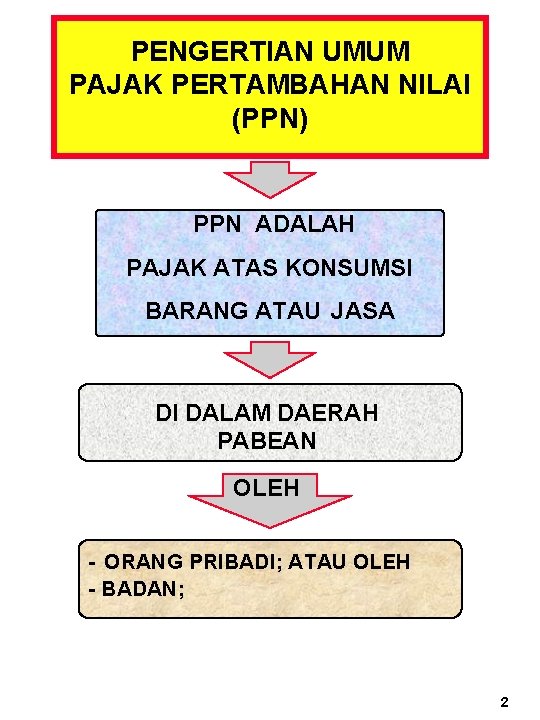 PENGERTIAN UMUM
PAJAK PERTAMBAHAN NILAI
(PPN)

PPN ADALAH
PAJAK ATAS KONSUMSI
BARANG ATAU JASA

DI DALAM DAERAH
PABEAN

OLEH

- ORANG PRIBADI; ATAU OLEH
- BADAN;

2